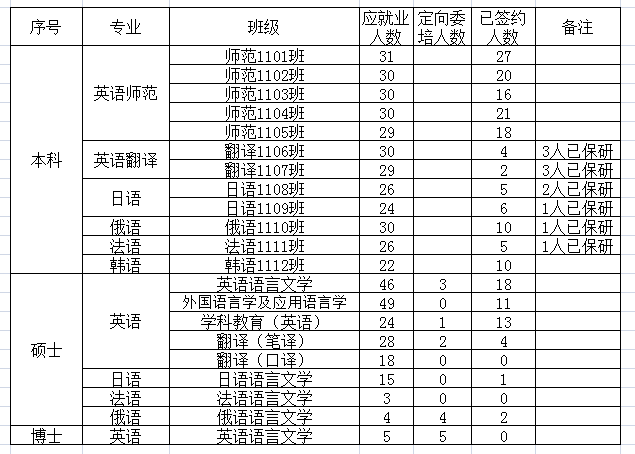 | 序号 | 专业 | 班级 | 应就业人数 | 定向委培人数 | 已签约人数 | 备注 |
|---|---|---|---|---|---|---|
| 本科 | 英语师范 | 师范1101班 | 31 | | 27 | |
| | | 师范1102班 | 30 | | 20 | |
| | | 师范1103班 | 30 | | 16 | |
| | | 师范1104班 | 30 | | 21 | |
| | | 师范1105班 | 29 | | 18 | |
| | 英语翻译 | 翻译1106班 | 30 | | 4 | 3人已保研 |
| | | 翻译1107班 | 29 | | 2 | 3人已保研 |
| | 日语 | 日语1108班 | 26 | | 5 | 2人已保研 |
| | | 日语1109班 | 24 | | 6 | 1人已保研 |
| | 俄语 | 俄语1110班 | 30 | | 10 | 1人已保研 |
| | 法语 | 法语1111班 | 26 | | 5 | 1人已保研 |
| | 韩语 | 韩语1112班 | 22 | | 10 | |
| 硕士 | 英语 | 英语语言文学 | 46 | 3 | 18 | |
| | | 外国语言学及应用语言学 | 49 | 0 | 11 | |
| | | 学科教育（英语） | 24 | 1 | 13 | |
| | | 翻译（笔译） | 28 | 2 | 4 | |
| | | 翻译（口译） | 18 | 0 | 0 | |
| | 日语 | 日语语言文学 | 15 | 0 | 1 | |
| | 法语 | 法语语言文学 | 3 | 0 | 0 | |
| | 俄语 | 俄语语言文学 | 4 | 4 | 2 | |
| 博士 | 英语 | 英语语言文学 | 5 | 5 | 0 | |